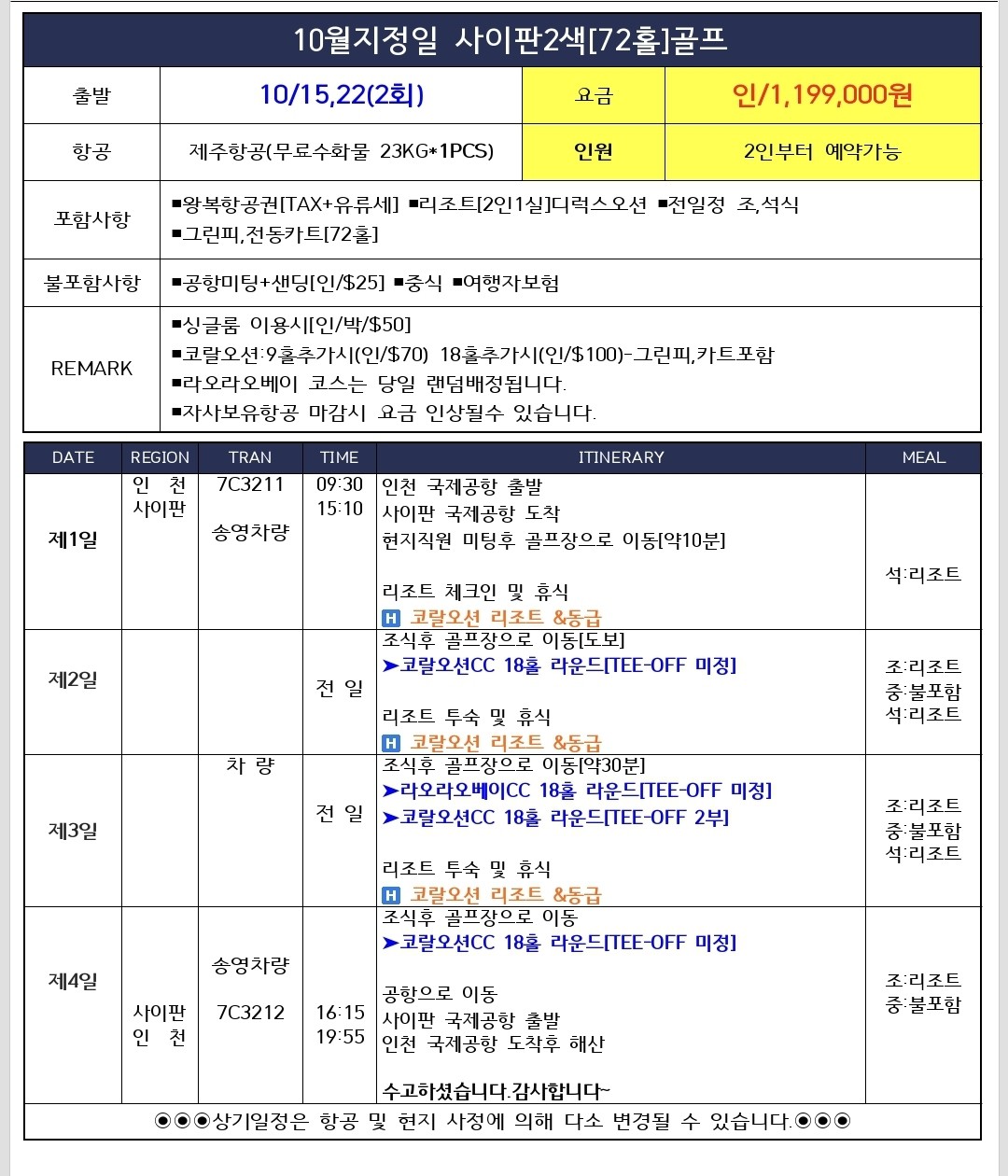 10월지정일 사이판2색[72홀]골프

| 출발 | 10/15,22(2회) | 요금 | 인/1,199,000원 |
|---|---|---|---|
| 항공 | 제주항공(무료수화물 23KG*1PCS) | 인원 | 2인부터 예약가능 |
| 포함사항 | ■왕복항공권[TAX+유류세] ■리조트[2인1실]디럭스오션 ■전일정 조,석식 ■그린피,전동카트[72홀] | | |
| 불포함사항 | ■공항미팅+샌딩[인/$25] ■중식 ■여행자보험 | | |
| REMARK | ■싱글룸 이용시[인/박/$50] ■코랄오션:9홀추가시(인/$70) 18홀추가시(인/$100)-그린피,카트포함 ■라오라오베이 코스는 당일 랜덤배정됩니다. ■자사보유항공 마감시 요금 인상될수 있습니다. | | |

| DATE | REGION | TRAN | TIME | ITINERARY | MEAL |
|---|---|---|---|---|---|
| 제1일 | 인 천 사이판 | 7C3211 송영차량 | 09:30 15:10 | 인천 국제공항 출발 사이판 국제공항 도착 현지직원 미팅후 골프장으로 이동[약10분] 리조트 체크인 및 휴식 H 코랄오션 리조트 &동급 | 석:리조트 |
| 제2일 | | | 전 일 | 조식후 골프장으로 이동[도보] ➤코랄오션CC 18홀 라운드[TEE-OFF 미정] 리조트 투숙 및 휴식 H 코랄오션 리조트 &동급 | 조:리조트 중:불포함 석:리조트 |
| 제3일 | | 차 량 | 전 일 | 조식후 골프장으로 이동[약30분] ➤라오라오베이CC 18홀 라운드[TEE-OFF 미정] ➤코랄오션CC 18홀 라운드[TEE-OFF 2부] 리조트 투숙 및 휴식 H 코랄오션 리조트 &동급 | 조:리조트 중:불포함 석:리조트 |
| 제4일 | 사이판 인 천 | 송영차량 7C3212 | 16:15 19:55 | 조식후 골프장으로 이동 ➤코랄오션CC 18홀 라운드[TEE-OFF 미정] 공항으로 이동 사이판 국제공항 출발 인천 국제공항 도착후 해산 수고하셨습니다.감사합니다~ | 조:리조트 중:불포함 |

◉◉◉상기일정은 항공 및 현지 사정에 의해 다소 변경될 수 있습니다.◉◉◉